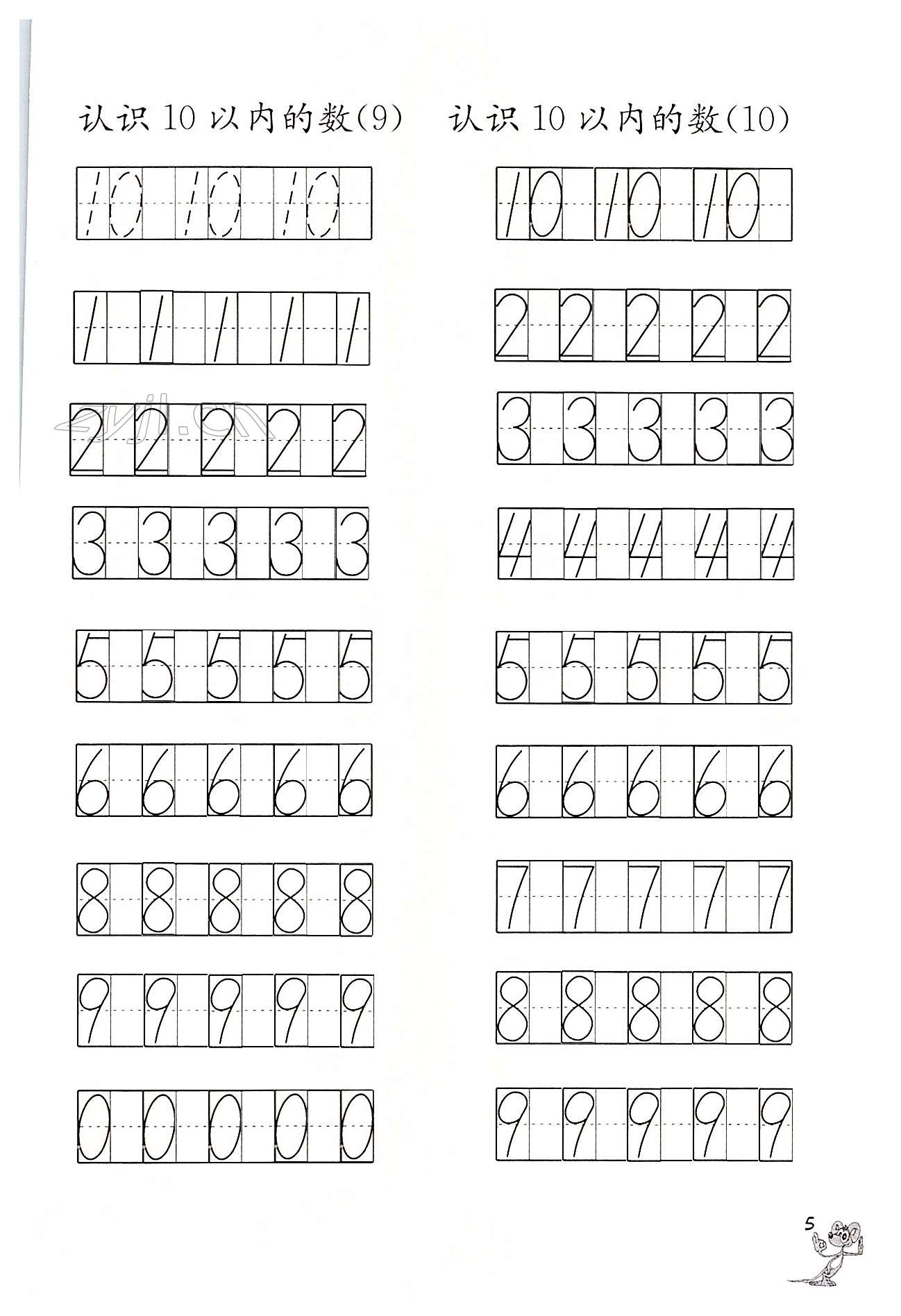 认识 10 以内的数(9)

10 10 10

1 1 1 1 1

2 2 2 2 2

3 3 3 3 3

5 5 5 5 5

6 6 6 6 6

8 8 8 8 8

9 9 9 9 9

0 0 0 0 0

认识 10 以内的数(10)

10 10 10

2 2 2 2 2

3 3 3 3 3

4 4 4 4 4

5 5 5 5 5

6 6 6 6 6

7 7 7 7 7

8 8 8 8 8

9 9 9 9 9

5